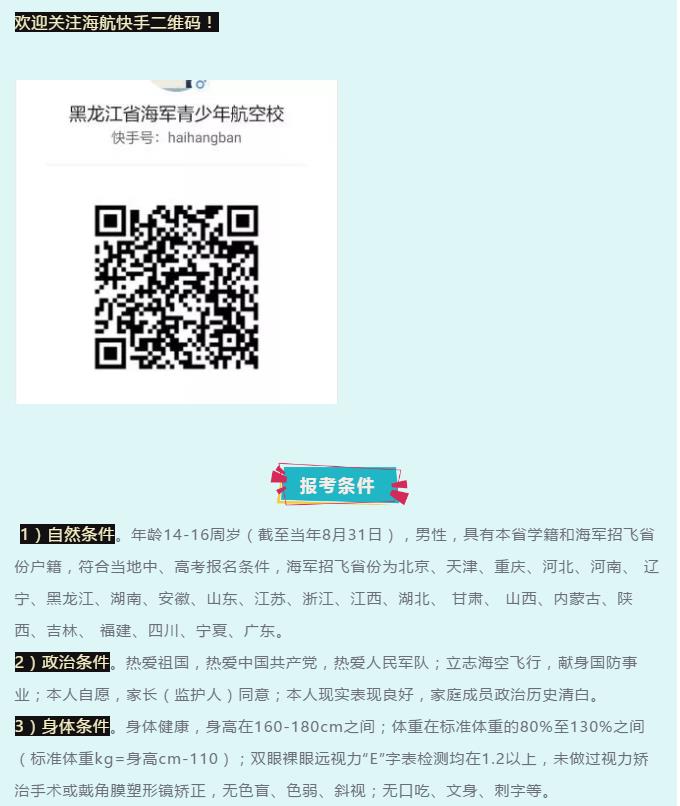 欢迎关注海航快手二维码！

黑龙江省海军青少年航空校
快手号：haihangban

报考条件

1）自然条件。年龄14-16周岁（截至当年8月31日），男性，具有本省学籍和海军招飞省份户籍，符合当地中、高考报名条件，海军招飞省份为北京、天津、重庆、河北、河南、辽宁、黑龙江、湖南、安徽、山东、江苏、浙江、江西、湖北、甘肃、山西、内蒙古、陕西、吉林、福建、四川、宁夏、广东。

2）政治条件。热爱祖国，热爱中国共产党，热爱人民军队；立志海空飞行，献身国防事业；本人自愿，家长（监护人）同意；本人现实表现良好，家庭成员政治历史清白。

3）身体条件。身体健康，身高在160-180cm之间；体重在标准体重的80%至130%之间（标准体重kg=身高cm-110）；双眼裸眼远视力“E”字表检测均在1.2以上，未做过视力矫治手术或戴角膜塑形镜矫正，无色盲、色弱、斜视；无口吃、文身、刺字等。